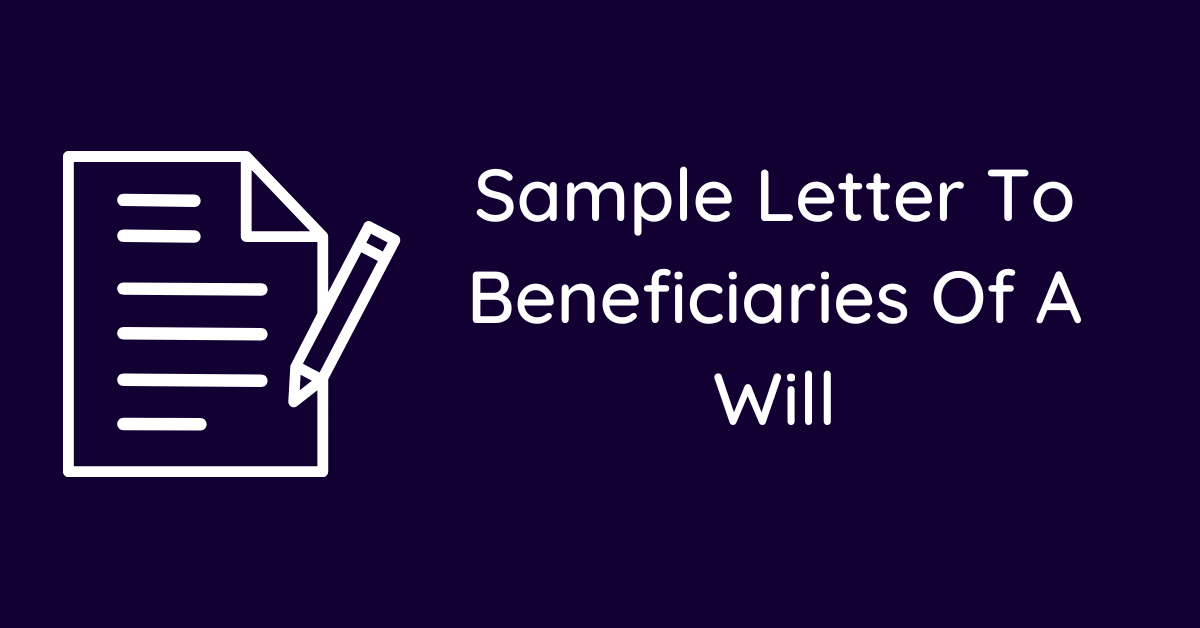 Sample Letter To Beneficiaries Of A Will